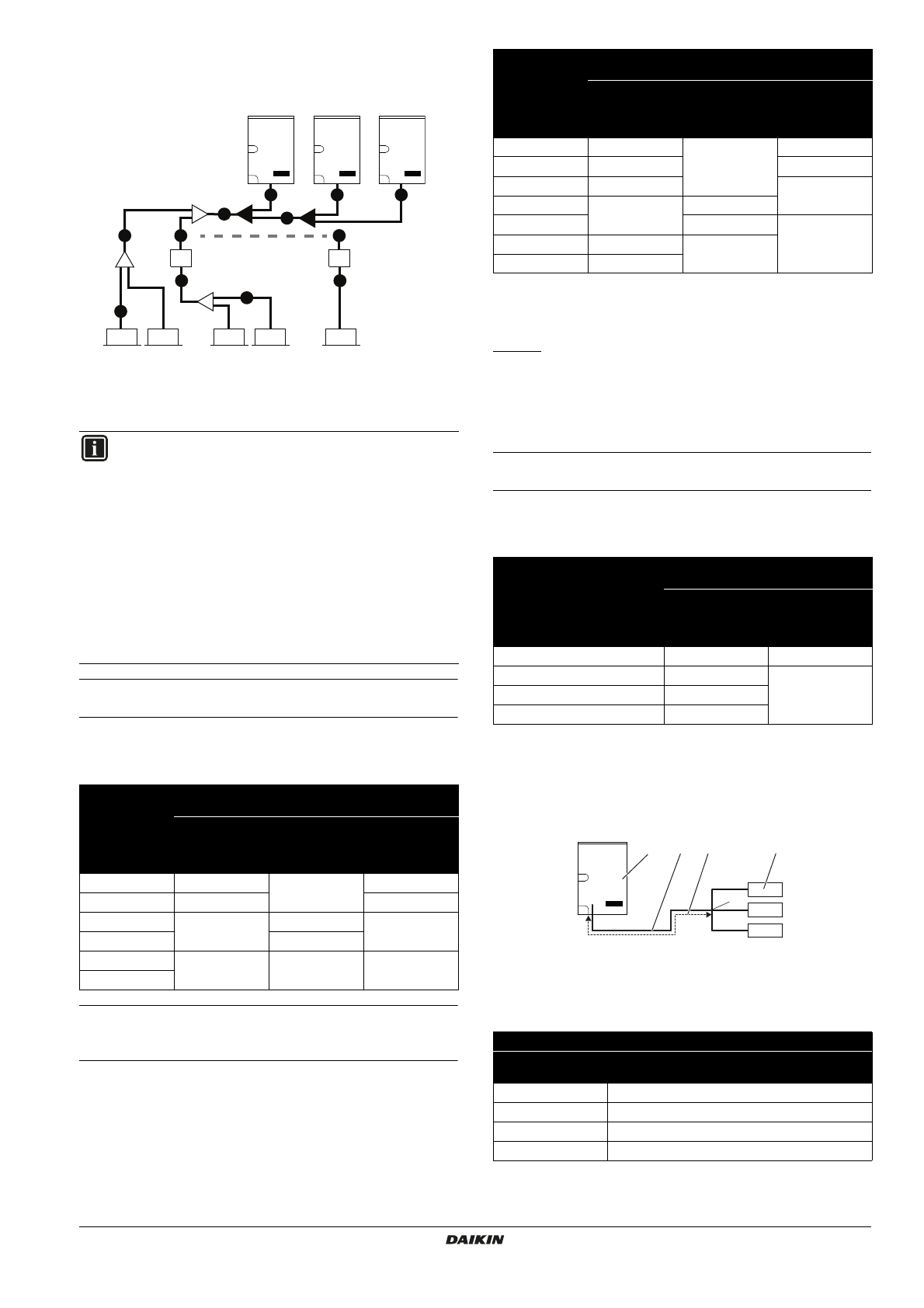 DAIKIN